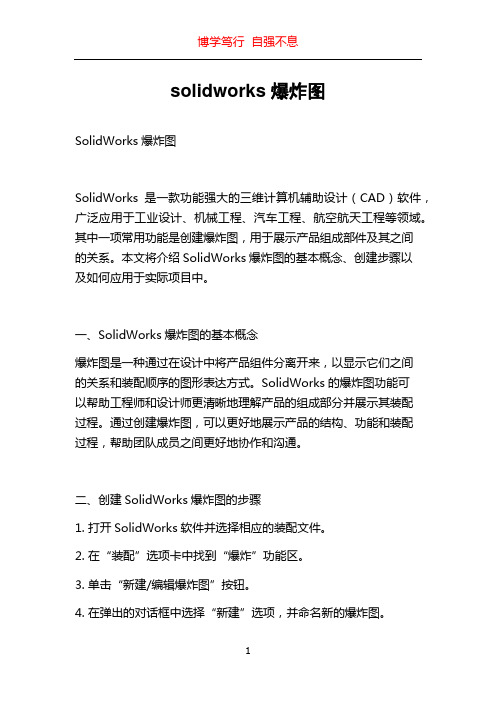 博学笃行 自强不息

solidworks 爆炸图

SolidWorks 爆炸图

SolidWorks 是一款功能强大的三维计算机辅助设计（CAD）软件，广泛应用于工业设计、机械工程、汽车工程、航空航天工程等领域。其中一项常用功能是创建爆炸图，用于展示产品组成部件及其之间的关系。本文将介绍 SolidWorks 爆炸图的基本概念、创建步骤以及如何应用于实际项目中。

一、SolidWorks 爆炸图的基本概念

爆炸图是一种通过在设计中将产品组件分离开来，以显示它们之间的关系和装配顺序的图形表达方式。SolidWorks 的爆炸图功能可以帮助工程师和设计师更清晰地理解产品的组成部分并展示其装配过程。通过创建爆炸图，可以更好地展示产品的结构、功能和装配过程，帮助团队成员之间更好地协作和沟通。

二、创建 SolidWorks 爆炸图的步骤

1. 打开 SolidWorks 软件并选择相应的装配文件。

2. 在“装配”选项卡中找到“爆炸”功能区。

3. 单击“新建/编辑爆炸图”按钮。

4. 在弹出的对话框中选择“新建”选项，并命名新的爆炸图。

1